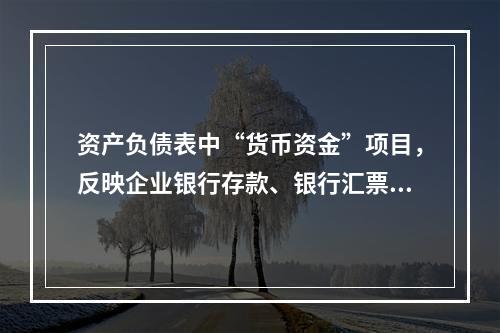 资产负债表中“货币资金”项目，反映企业银行存款、银行汇票…